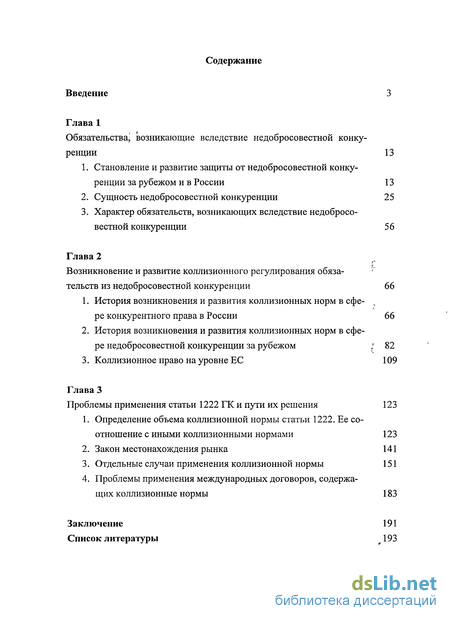 Содержание

Введение 3

Глава 1
Обязательства, возникающие вследствие недобросовестной конкуренции 13

1. Становление и развитие защиты от недобросовестной конкуренции за рубежом и в России 13
2. Сущность недобросовестной конкуренции 25
3. Характер обязательств, возникающих вследствие недобросовестной конкуренции 56

Глава 2
Возникновение и развитие коллизионного регулирования обязательств из недобросовестной конкуренции 66

1. История возникновения и развития коллизионных норм в сфере конкурентного права в России 66
2. История возникновения и развития коллизионных норм в сфере недобросовестной конкуренции за рубежом 82
3. Коллизионное право на уровне ЕС 109

Глава 3
Проблемы применения статьи 1222 ГК и пути их решения 123

1. Определение объема коллизионной нормы статьи 1222. Ее соотношение с иными коллизионными нормами 123
2. Закон местонахождения рынка 141
3. Отдельные случаи применения коллизионной нормы 151
4. Проблемы применения международных договоров, содержащих коллизионные нормы 183

Заключение 191
Список литературы 193

dsLib.net
библиотека диссертаций